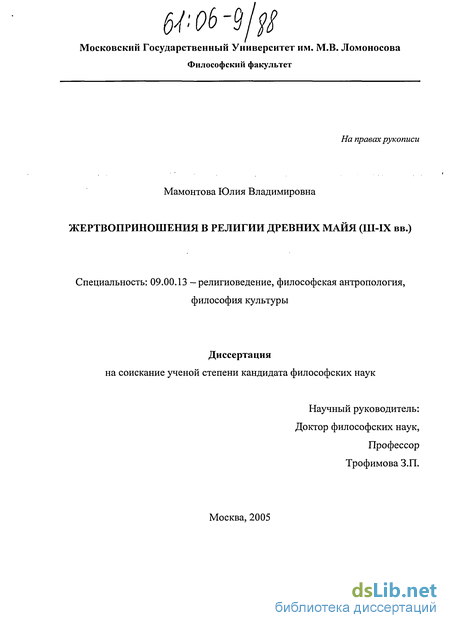 61:06-9/88

Московский Государственный Университет им. М.В. Ломоносова

Философский факультет

На правах рукописи

Мамонтова Юлия Владимировна

ЖЕРТВОПРИНОШЕНИЯ В РЕЛИГИИ ДРЕВНИХ МАЙЯ (III-IX вв.)

Специальность: 09.00.13 – религиоведение, философская антропология, философия культуры

Диссертация

на соискание ученой степени кандидата философских наук

Научный руководитель:
Доктор философских наук,
Профессор
Трофимова З.П.

Москва, 2005

dsLib.net
библиотека диссертаций